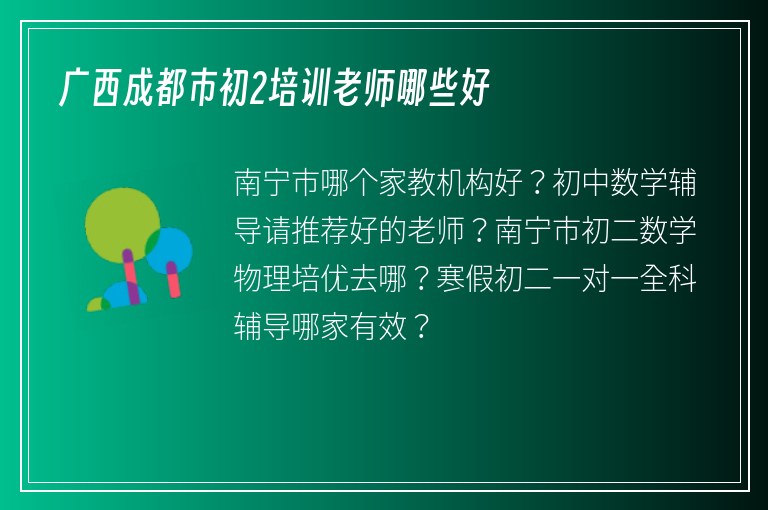 广西成都市初2培训老师哪些好

南宁市哪个家教机构好？初中数学辅导请推荐好的老师？南宁市初二数学物理培优去哪？寒假初二一对一全科辅导哪家有效？